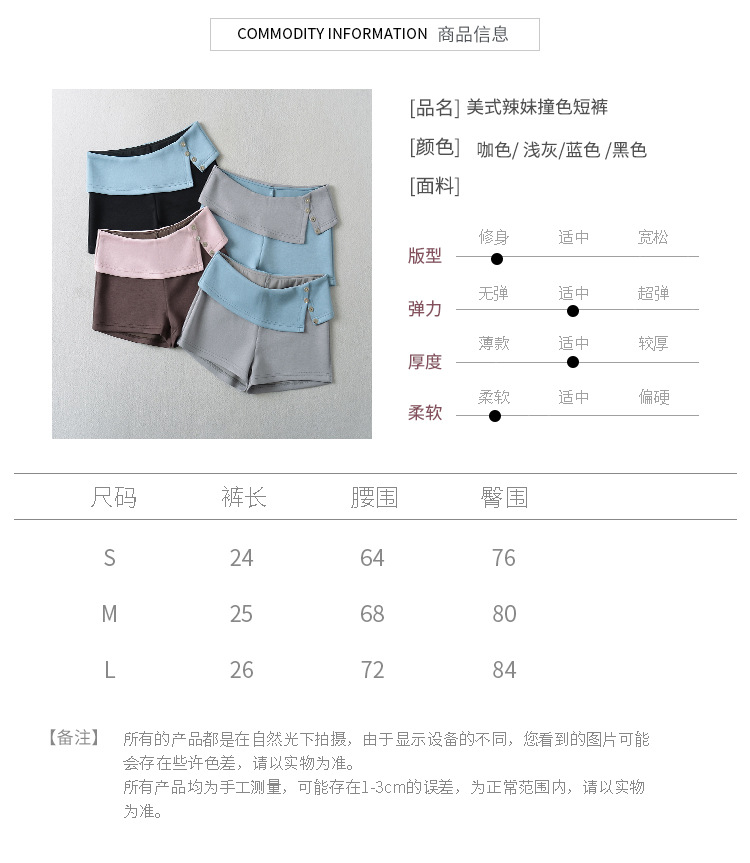 COMMODITY INFORMATION 商品信息

[品名] 美式辣妹撞色短裤

[颜色] 咖色/浅灰/蓝色/黑色

[面料]

版型 修身 适中 宽松

弹力 无弹 适中 超弹

厚度 薄款 适中 较厚

柔软 柔软 适中 偏硬

| 尺码 | 裤长 | 腰围 | 臀围 |
|---|---|---|---|
| S | 24 | 64 | 76 |
| M | 25 | 68 | 80 |
| L | 26 | 72 | 84 |

【备注】 所有的产品都是在自然光下拍摄，由于显示设备的不同，您看到的图片可能会存在些许色差，请以实物为准。
所有产品均为手工测量，可能存在1-3cm的误差，为正常范围内，请以实物为准。